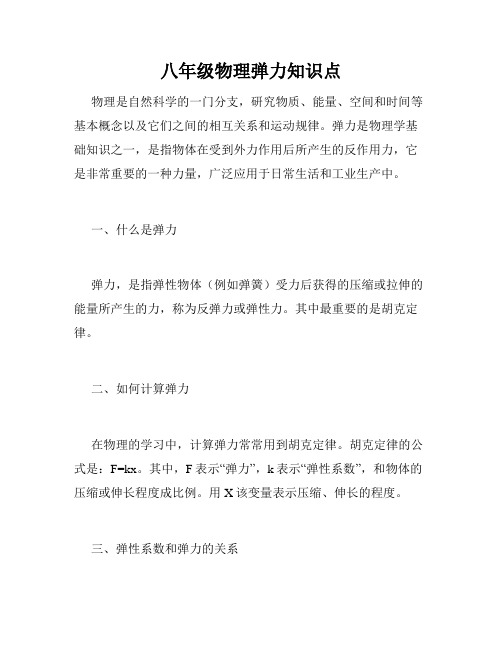 八年级物理弹力知识点

物理是自然科学的一门分支，研究物质、能量、空间和时间等基本概念以及它们之间的相互关系和运动规律。弹力是物理学基础知识之一，是指物体在受到外力作用后所产生的反作用力，它是非常重要的一种力量，广泛应用于日常生活和工业生产中。

一、什么是弹力

弹力，是指弹性物体（例如弹簧）受力后获得的压缩或拉伸的能量所产生的力，称为反弹力或弹性力。其中最重要的是胡克定律。

二、如何计算弹力

在物理的学习中，计算弹力常常用到胡克定律。胡克定律的公式是：$F=kx$。其中，F 表示“弹力”，k 表示“弹性系数”，和物体的压缩或伸长程度成比例。用 X 该变量表示压缩、伸长的程度。

三、弹性系数和弹力的关系